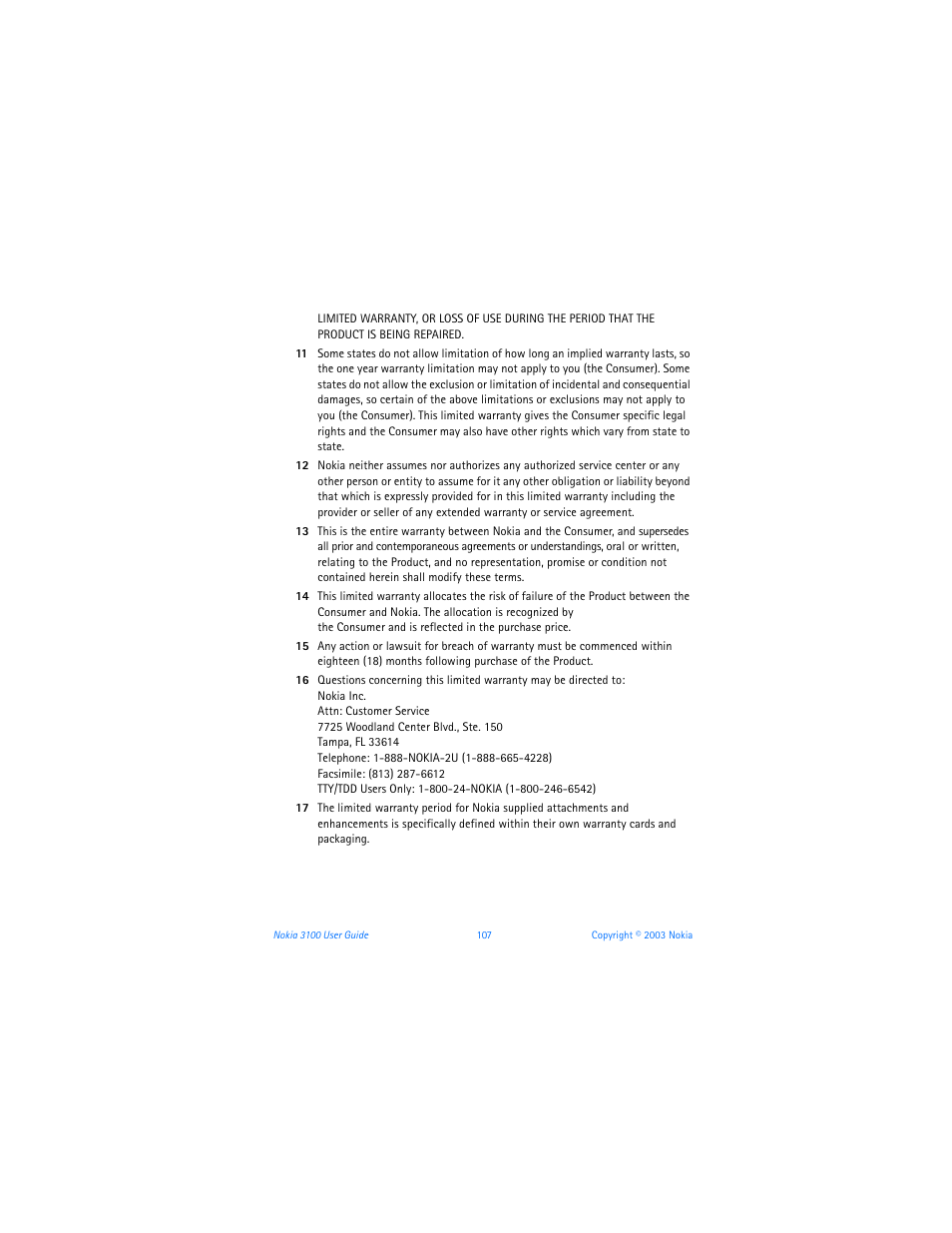 LIMITED WARRANTY, OR LOSS OF USE DURING THE PERIOD THAT THE PRODUCT IS BEING REPAIRED.

11 Some states do not allow limitation of how long an implied warranty lasts, so the one year warranty limitation may not apply to you (the Consumer). Some states do not allow the exclusion or limitation of incidental and consequential damages, so certain of the above limitations or exclusions may not apply to you (the Consumer). This limited warranty gives the Consumer specific legal rights and the Consumer may also have other rights which vary from state to state.

12 Nokia neither assumes nor authorizes any authorized service center or any other person or entity to assume for it any other obligation or liability beyond that which is expressly provided for in this limited warranty including the provider or seller of any extended warranty or service agreement.

13 This is the entire warranty between Nokia and the Consumer, and supersedes all prior and contemporaneous agreements or understandings, oral or written, relating to the Product, and no representation, promise or condition not contained herein shall modify these terms.

14 This limited warranty allocates the risk of failure of the Product between the Consumer and Nokia. The allocation is recognized by the Consumer and is reflected in the purchase price.

15 Any action or lawsuit for breach of warranty must be commenced within eighteen (18) months following purchase of the Product.

16 Questions concerning this limited warranty may be directed to:
Nokia Inc.
Attn: Customer Service
7725 Woodland Center Blvd., Ste. 150
Tampa, FL 33614
Telephone: 1-888-NOKIA-2U (1-888-665-4228)
Facsimile: (813) 287-6612
TTY/TDD Users Only: 1-800-24-NOKIA (1-800-246-6542)

17 The limited warranty period for Nokia supplied attachments and enhancements is specifically defined within their own warranty cards and packaging.

Nokia 3100 User Guide 107 Copyright © 2003 Nokia